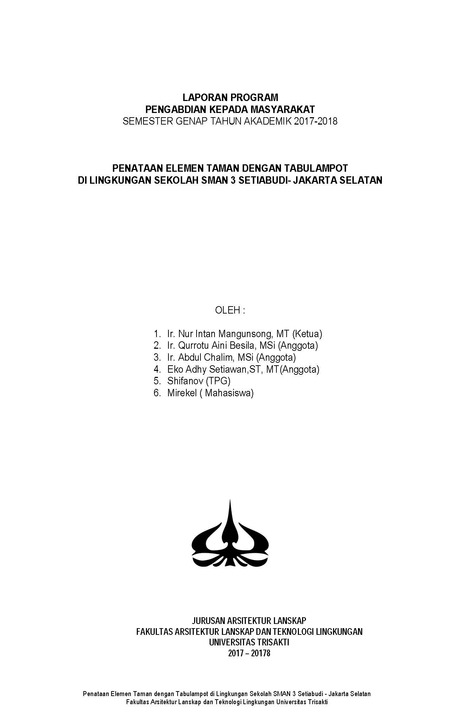 LAPORAN PROGRAM
PENGABDIAN KEPADA MASYARAKAT
SEMESTER GENAP TAHUN AKADEMIK 2017-2018

PENATAAN ELEMEN TAMAN DENGAN TABULAMPOT
DI LINGKUNGAN SEKOLAH SMAN 3 SETIABUDI- JAKARTA SELATAN

OLEH :

1. Ir. Nur Intan Mangunsong, MT (Ketua)
2. Ir. Qurrotu Aini Besila, MSi (Anggota)
3. Ir. Abdul Chalim, MSi (Anggota)
4. Eko Adhy Setiawan,ST, MT(Anggota)
5. Shifanov (TPG)
6. Mirekel ( Mahasiswa)

JURUSAN ARSITEKTUR LANSKAP
FAKULTAS ARSITEKTUR LANSKAP DAN TEKNOLOGI LINGKUNGAN
UNIVERSITAS TRISAKTI
2017 – 20178

Penataan Elemen Taman dengan Tabulampot di Lingkungan Sekolah SMAN 3 Setiabudi - Jakarta Selatan
Fakultas Arsitektur Lanskap dan Teknologi Lingkungan Universitas Trisakti